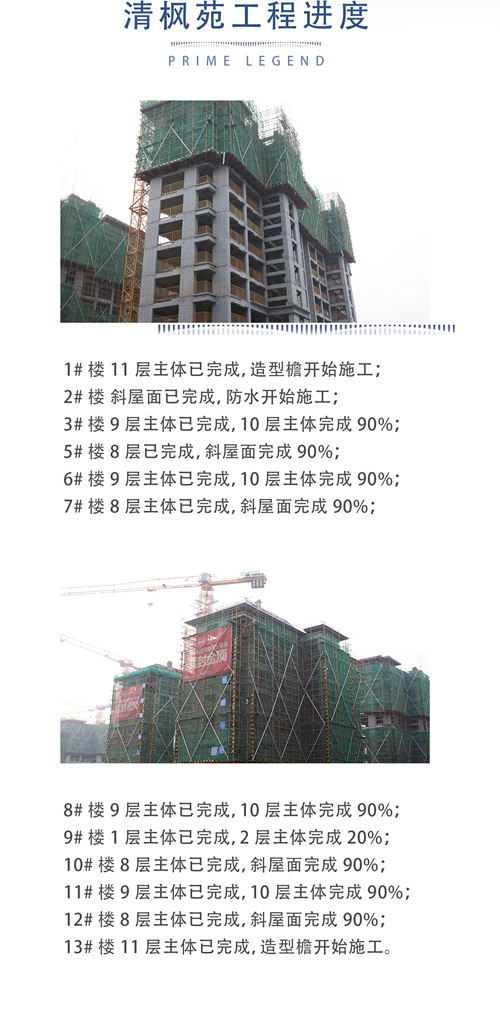 清枫苑工程进度

PRIME LEGEND

1#楼11层主体已完成,造型檐开始施工;
2#楼 斜屋面已完成,防水开始施工;
3#楼9层主体已完成,10层主体完成90%;
5#楼8层已完成,斜屋面完成90%;
6#楼9层主体已完成,10层主体完成90%;
7#楼8层主体已完成,斜屋面完成90%;

8#楼9层主体已完成,10层主体完成90%;
9#楼1层主体已完成,2层主体完成20%;
10#楼8层主体已完成,斜屋面完成90%;
11#楼9层主体已完成,10层主体完成90%;
12#楼8层主体已完成,斜屋面完成90%;
13#楼11层主体已完成,造型檐开始施工。